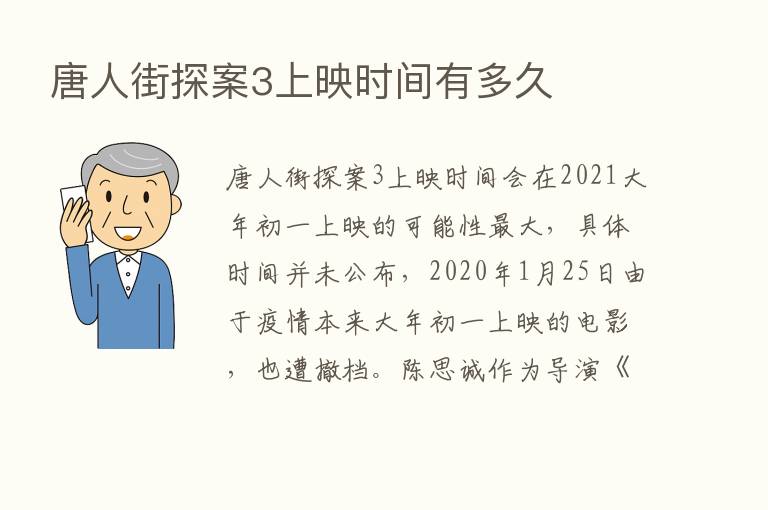 唐人街探案3上映时间有多久

唐人街探案3上映时间会在2021大年初一上映的可能性最大，具体时间并未公布，2020年1月25日由于疫情本来大年初一上映的电影，也遭撤档。陈思诚作为导演《